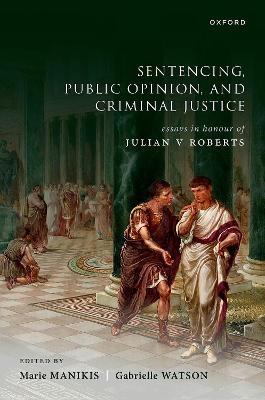 OXFORD

SENTENCING, PUBLIC OPINION, AND CRIMINAL JUSTICE

essays in honour of
JULIAN V ROBERTS

EDITED BY
Marie MANIKIS | Gabrielle WATSON